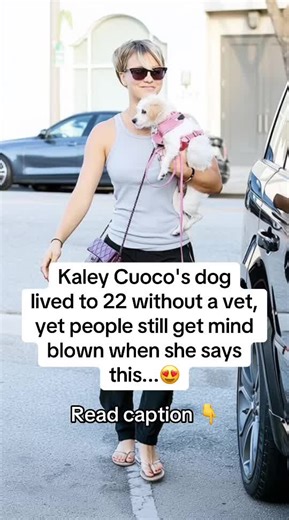 Kaley Cuoco's dog lived to 22 without a vet, yet people still get mind blown when she says this...😍

Read caption 👇